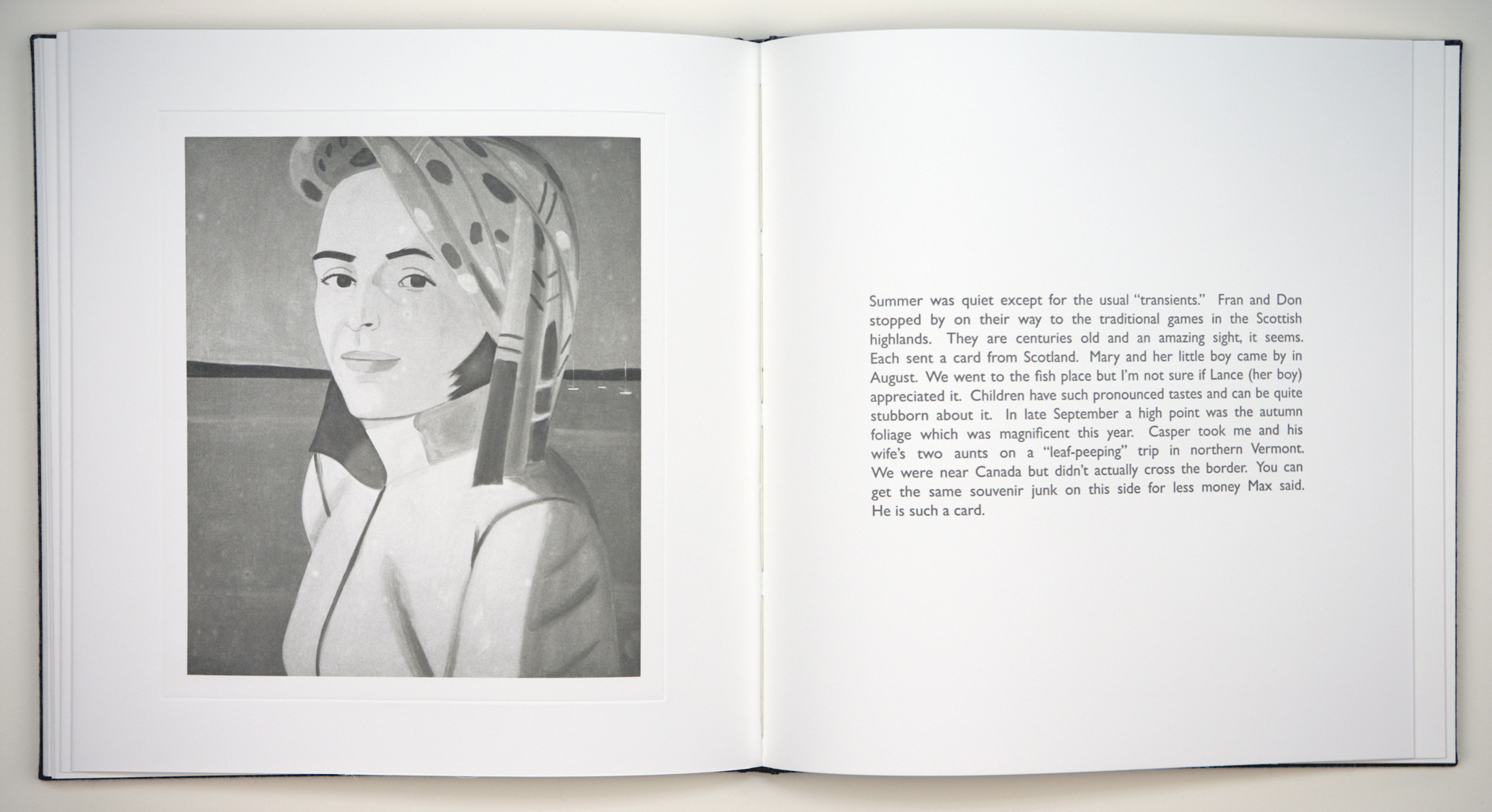 Summer was quiet except for the usual "transients." Fran and Don stopped by on their way to the traditional games in the Scottish highlands. They are centuries old and an amazing sight, it seems. Each sent a card from Scotland. Mary and her little boy came by in August. We went to the fish place but I'm not sure if Lance (her boy) appreciated it. Children have such pronounced tastes and can be quite stubborn about it. In late September a high point was the autumn foliage which was magnificent this year. Casper took me and his wife's two aunts on a "leaf-peeping" trip in northern Vermont. We were near Canada but didn't actually cross the border. You can get the same souvenir junk on this side for less money Max said. He is such a card.